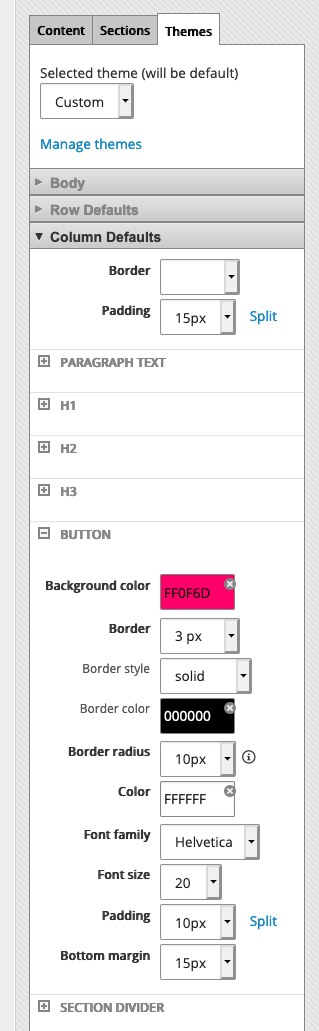 Content Sections Themes

Selected theme (will be default)

Custom

Manage themes

Body

Row Defaults

Column Defaults

Border

Padding 15px Split

PARAGRAPH TEXT

H1

H2

H3

BUTTON

Background color FF0F6D

Border 3 px

Border style solid

Border color 000000

Border radius 10px

Color FFFFFF

Font family Helvetica

Font size 20

Padding 10px Split

Bottom margin 15px

SECTION DIVIDER